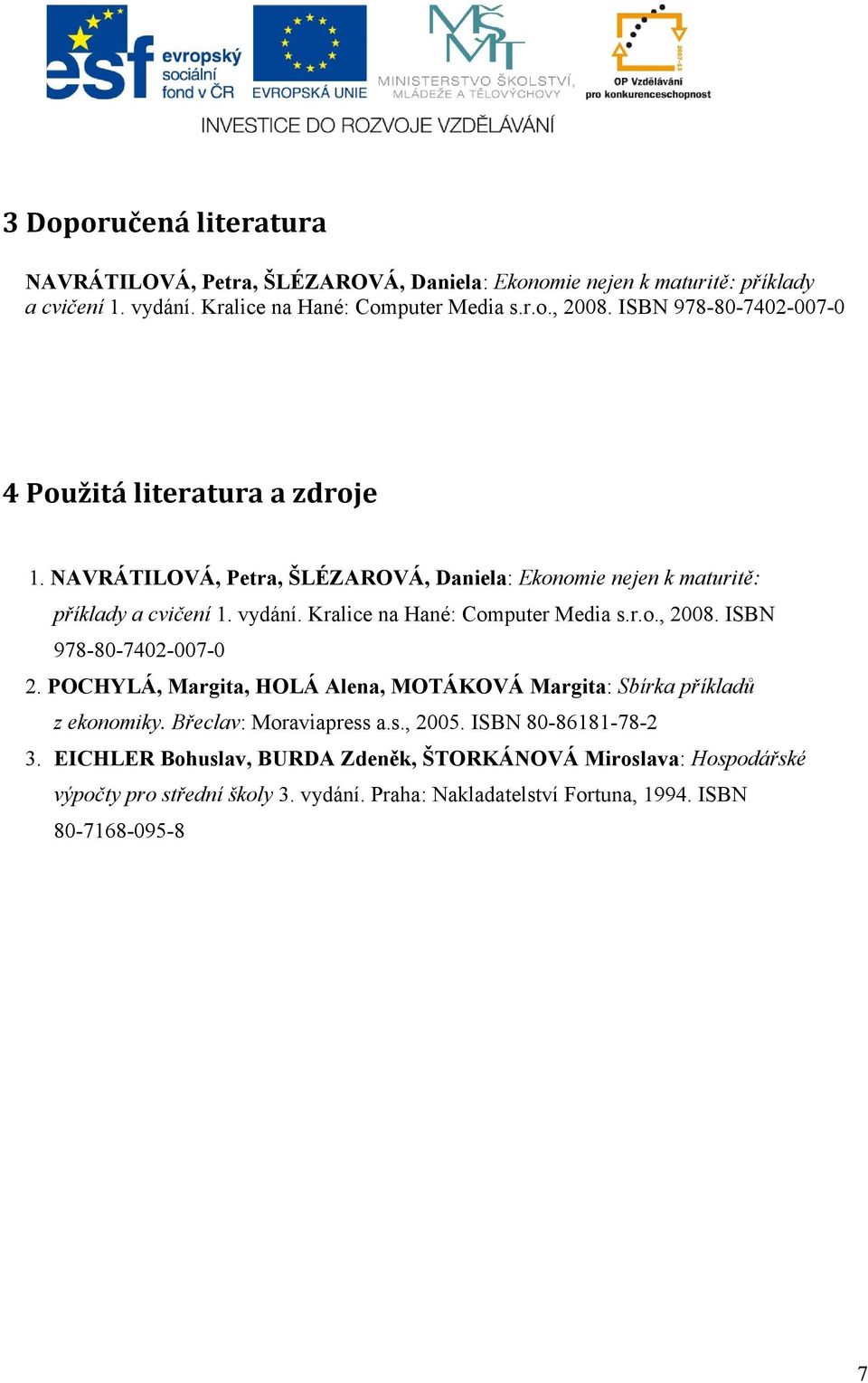 esf evropský sociální fond v ČR
EVROPSKÁ UNIE
MŠMT
MINISTERSTVO ŠKOLSTVÍ, MLÁDEŽE A TĚLOVÝCHOVY
2007-13
OP Vzdělávání pro konkurenceschopnost
INVESTICE DO ROZVOJE VZDĚLÁVÁNÍ

3 Doporučená literatura

NAVRÁTILOVÁ, Petra, ŠLÉZAROVÁ, Daniela: Ekonomie nejen k maturitě: příklady a cvičení 1. vydání. Kralice na Hané: Computer Media s.r.o., 2008. ISBN 978-80-7402-007-0

4 Použitá literatura a zdroje

1. NAVRÁTILOVÁ, Petra, ŠLÉZAROVÁ, Daniela: Ekonomie nejen k maturitě: příklady a cvičení 1. vydání. Kralice na Hané: Computer Media s.r.o., 2008. ISBN 978-80-7402-007-0
2. POCHYLÁ, Margita, HOLÁ Alena, MOTÁKOVÁ Margita: Sbírka příkladů z ekonomiky. Břeclav: Moraviapress a.s., 2005. ISBN 80-86181-78-2
3. EICHLER Bohuslav, BURDA Zdeněk, ŠTORKÁNOVÁ Miroslava: Hospodářské výpočty pro střední školy 3. vydání. Praha: Nakladatelství Fortuna, 1994. ISBN 80-7168-095-8

7